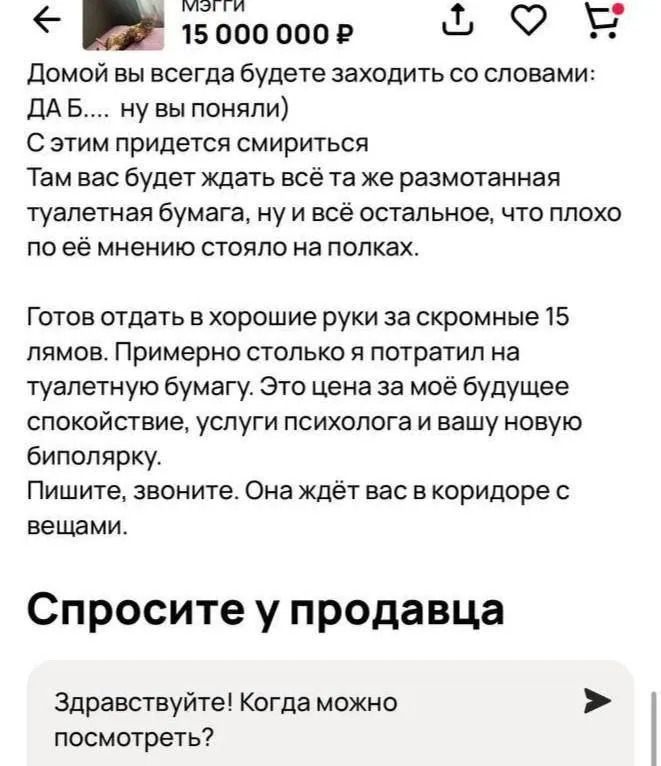 Мэгги
15 000 000 ₽

Домой вы всегда будете заходить со словами: ДА Б.... ну вы поняли)
С этим придется смириться
Там вас будет ждать всё та же размотанная туалетная бумага, ну и всё остальное, что плохо по её мнению стояло на полках.

Готов отдать в хорошие руки за скромные 15 лямов. Примерно столько я потратил на туалетную бумагу. Это цена за моё будущее спокойствие, услуги психолога и вашу новую биполярку.
Пишите, звоните. Она ждёт вас в коридоре с вещами.

Спросите у продавца

Здравствуйте! Когда можно посмотреть?